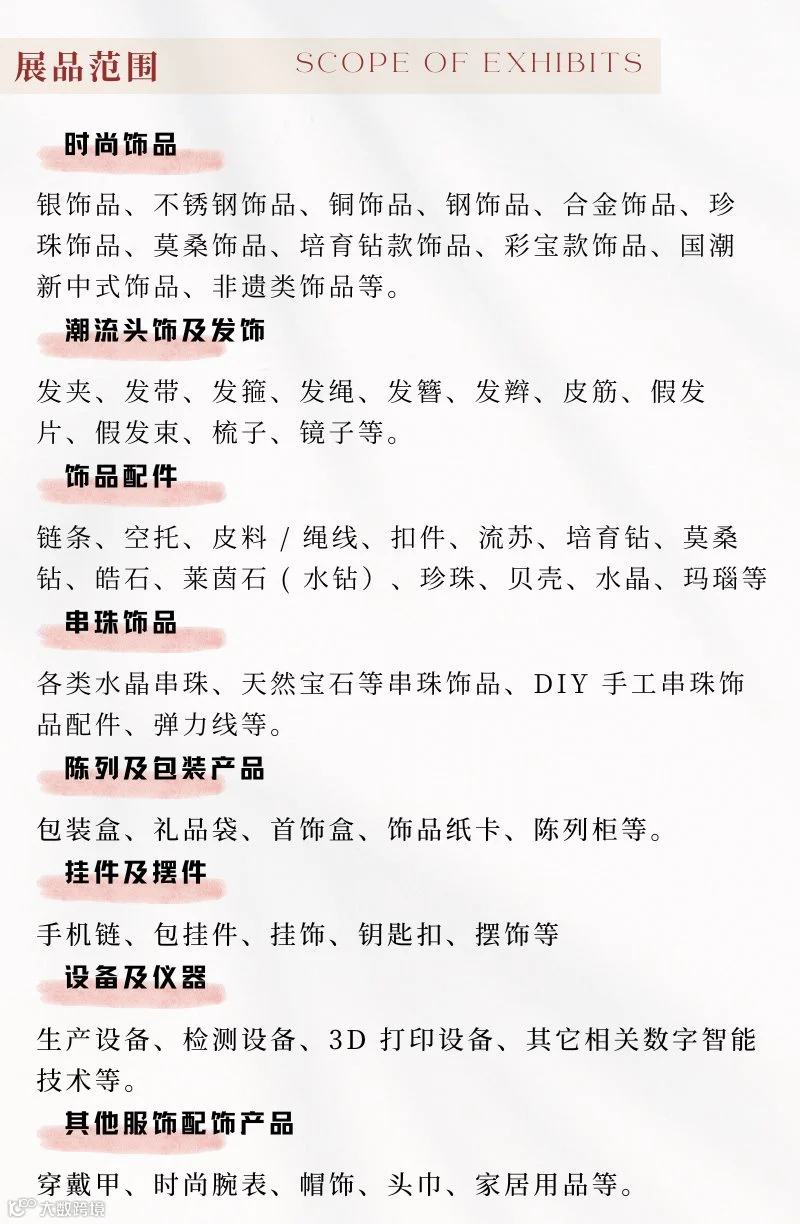 展品范围 SCOPE OF EXHIBITS

时尚饰品

银饰品、不锈钢饰品、铜饰品、钢饰品、合金饰品、珍珠饰品、莫桑饰品、培育钻款饰品、彩宝款饰品、国潮新中式饰品、非遗类饰品等。

潮流头饰及发饰

发夹、发带、发箍、发绳、发簪、发辫、皮筋、假发片、假发束、梳子、镜子等。

饰品配件

链条、空托、皮料 / 绳线、扣件、流苏、培育钻、莫桑钻、皓石、莱茵石（水钻）、珍珠、贝壳、水晶、玛瑙等

串珠饰品

各类水晶串珠、天然宝石等串珠饰品、DIY 手工串珠饰品配件、弹力线等。

陈列及包装产品

包装盒、礼品袋、首饰盒、饰品纸卡、陈列柜等。

挂件及摆件

手机链、包挂件、挂饰、钥匙扣、摆饰等

设备及仪器

生产设备、检测设备、3D 打印设备、其它相关数字智能技术等。

其他服饰配饰产品

穿戴甲、时尚腕表、帽饰、头巾、家居用品等。

大数跨境